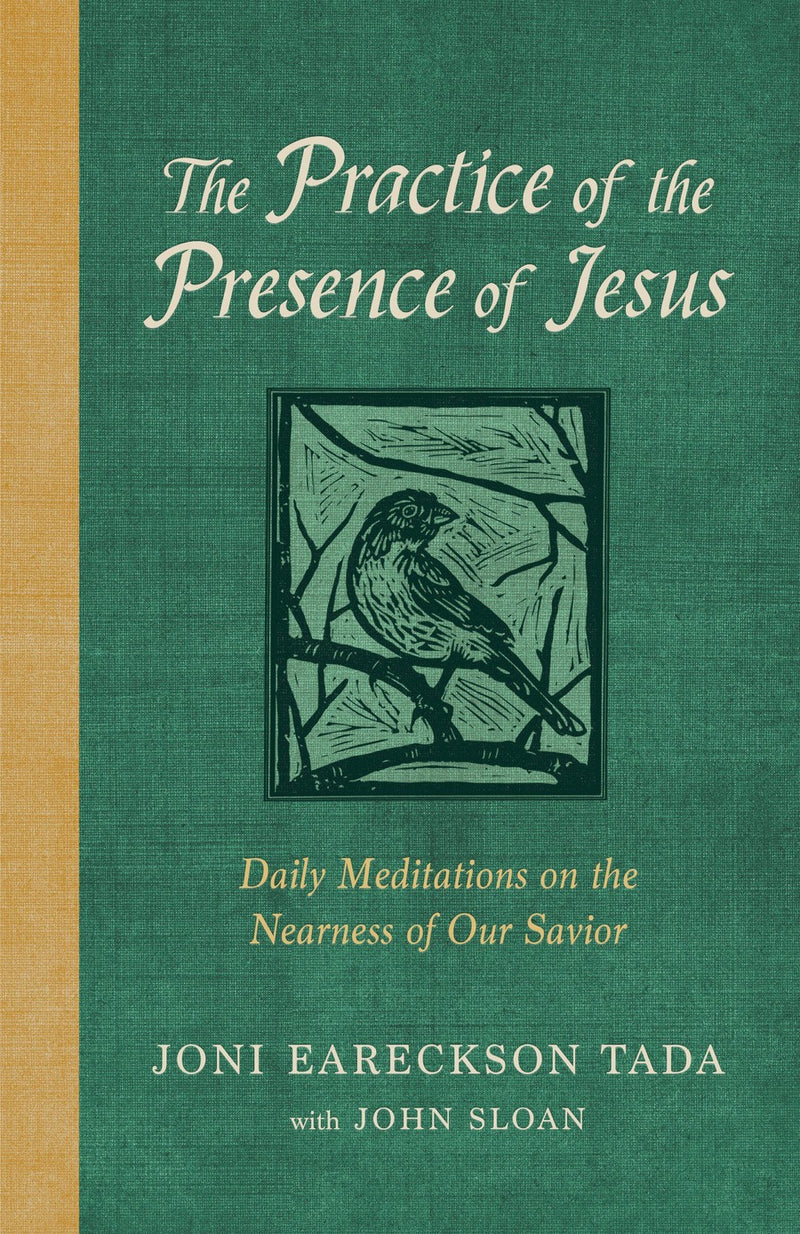 The Practice of the Presence of Jesus

Daily Meditations on the Nearness of Our Savior

JONI EARECKSON TADA
with JOHN SLOAN